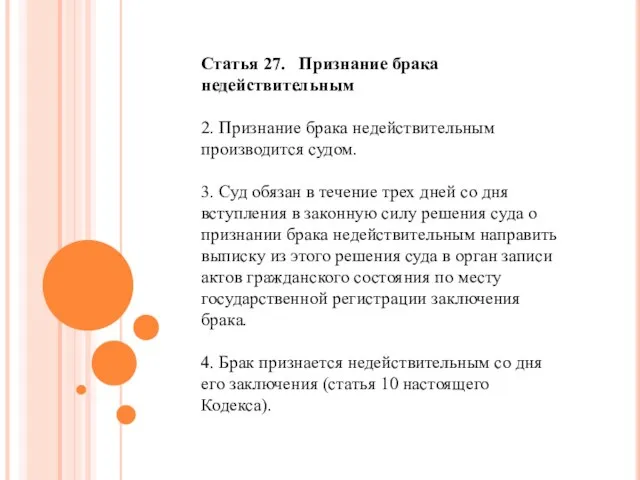 Статья 27. Признание брака недействительным

2. Признание брака недействительным производится судом.

3. Суд обязан в течение трех дней со дня вступления в законную силу решения суда о признании брака недействительным направить выписку из этого решения суда в орган записи актов гражданского состояния по месту государственной регистрации заключения брака.

4. Брак признается недействительным со дня его заключения (статья 10 настоящего Кодекса).